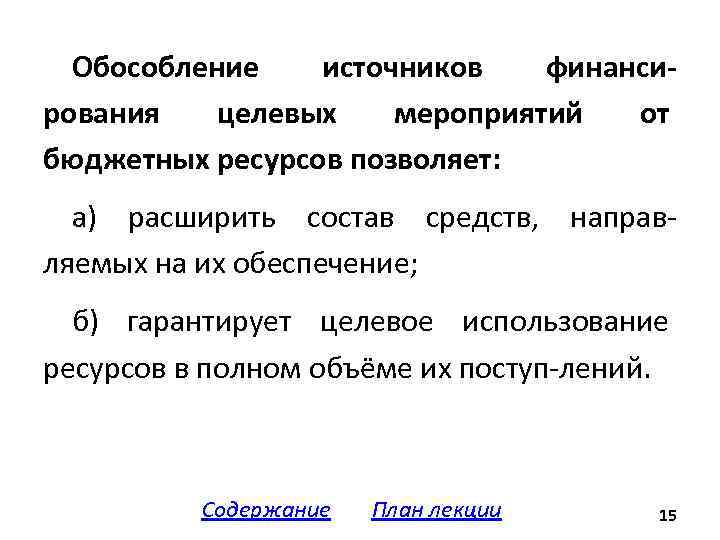 Обособление источников финансирования целевых мероприятий от бюджетных ресурсов позволяет:

а) расширить состав средств, направляемых на их обеспечение;

б) гарантирует целевое использование ресурсов в полном объёме их поступ-лений.

Содержание План лекции

15